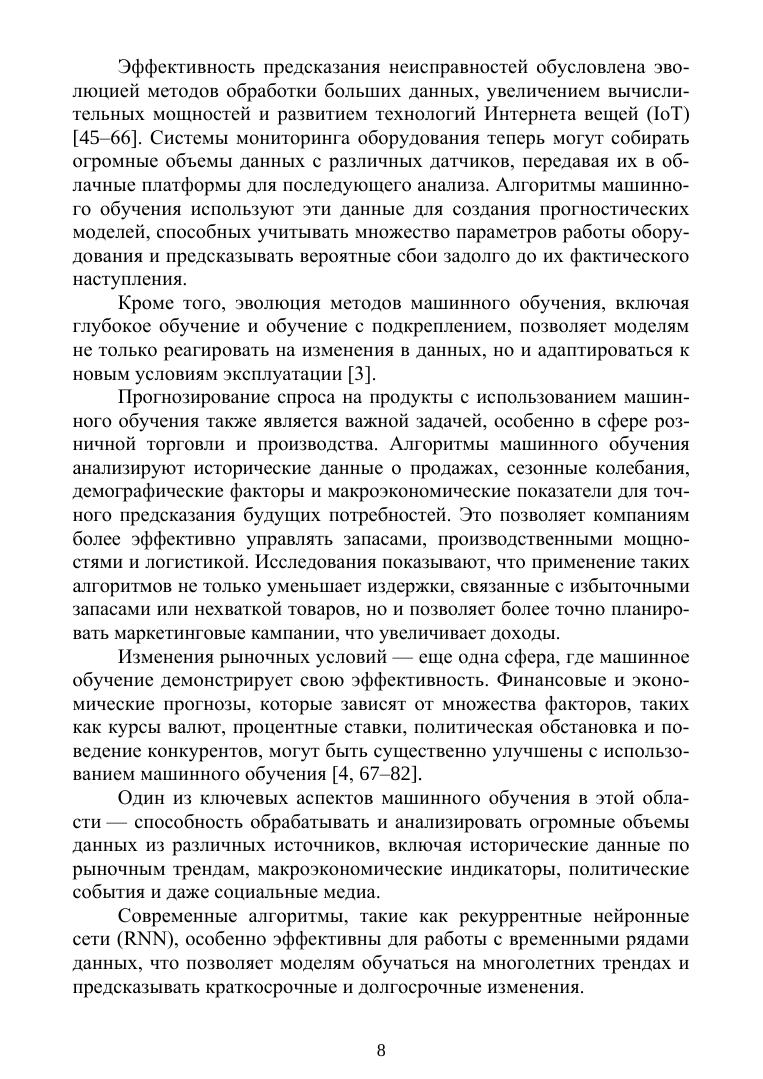 Эффективность предсказания неисправностей обусловлена эволюцией методов обработки больших данных, увеличением вычислительных мощностей и развитием технологий Интернета вещей (IoT) [45–66]. Системы мониторинга оборудования теперь могут собирать огромные объемы данных с различных датчиков, передавая их в облачные платформы для последующего анализа. Алгоритмы машинного обучения используют эти данные для создания прогностических моделей, способных учитывать множество параметров работы оборудования и предсказывать вероятные сбои задолго до их фактического наступления.

Кроме того, эволюция методов машинного обучения, включая глубокое обучение и обучение с подкреплением, позволяет моделям не только реагировать на изменения в данных, но и адаптироваться к новым условиям эксплуатации [3].

Прогнозирование спроса на продукты с использованием машинного обучения также является важной задачей, особенно в сфере розничной торговли и производства. Алгоритмы машинного обучения анализируют исторические данные о продажах, сезонные колебания, демографические факторы и макроэкономические показатели для точного предсказания будущих потребностей. Это позволяет компаниям более эффективно управлять запасами, производственными мощностями и логистикой. Исследования показывают, что применение таких алгоритмов не только уменьшает издержки, связанные с избыточными запасами или нехваткой товаров, но и позволяет более точно планировать маркетинговые кампании, что увеличивает доходы.

Изменения рыночных условий — еще одна сфера, где машинное обучение демонстрирует свою эффективность. Финансовые и экономические прогнозы, которые зависят от множества факторов, таких как курсы валют, процентные ставки, политическая обстановка и поведение конкурентов, могут быть существенно улучшены с использованием машинного обучения [4, 67–82].

Один из ключевых аспектов машинного обучения в этой области — способность обрабатывать и анализировать огромные объемы данных из различных источников, включая исторические данные по рыночным трендам, макроэкономические индикаторы, политические события и даже социальные медиа.

Современные алгоритмы, такие как рекуррентные нейронные сети (RNN), особенно эффективны для работы с временными рядами данных, что позволяет моделям обучаться на многолетних трендах и предсказывать краткосрочные и долгосрочные изменения.

8